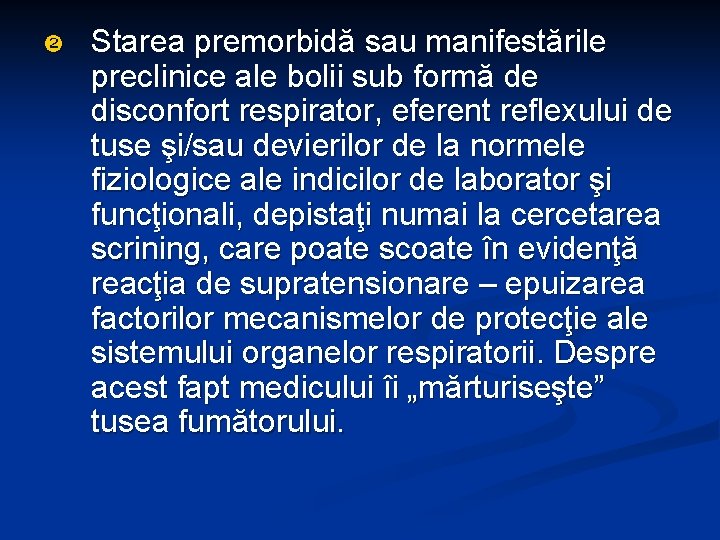 ❷ Starea premorbidă sau manifestările preclinice ale bolii sub formă de disconfort respirator, eferent reflexului de tuse şi/sau devierilor de la normele fiziologice ale indicilor de laborator şi funcţionali, depistaţi numai la cercetarea scrining, care poate scoate în evidenţă reacţia de supratensionare – epuizarea factorilor mecanismelor de protecţie ale sistemului organelor respiratorii. Despre acest fapt medicului îi „mărturiseşte” tusea fumătorului.